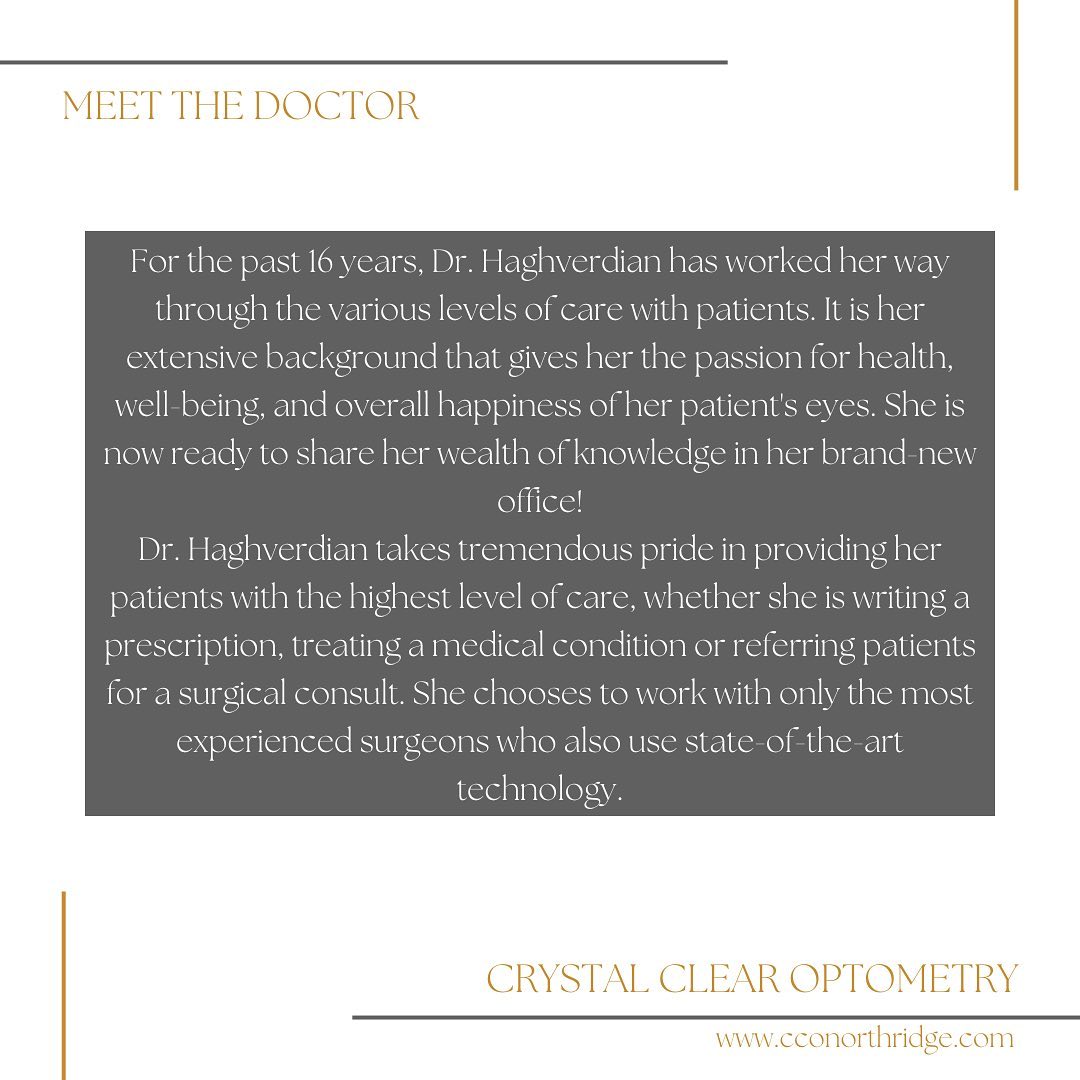 MEET THE DOCTOR

For the past 16 years, Dr. Haghverdian has worked her way through the various levels of care with patients. It is her extensive background that gives her the passion for health, well-being, and overall happiness of her patient's eyes. She is now ready to share her wealth of knowledge in her brand-new office!
Dr. Haghverdian takes tremendous pride in providing her patients with the highest level of care, whether she is writing a prescription, treating a medical condition or referring patients for a surgical consult. She chooses to work with only the most experienced surgeons who also use state-of-the-art technology.

CRYSTAL CLEAR OPTOMETRY

www.cconorthridge.com